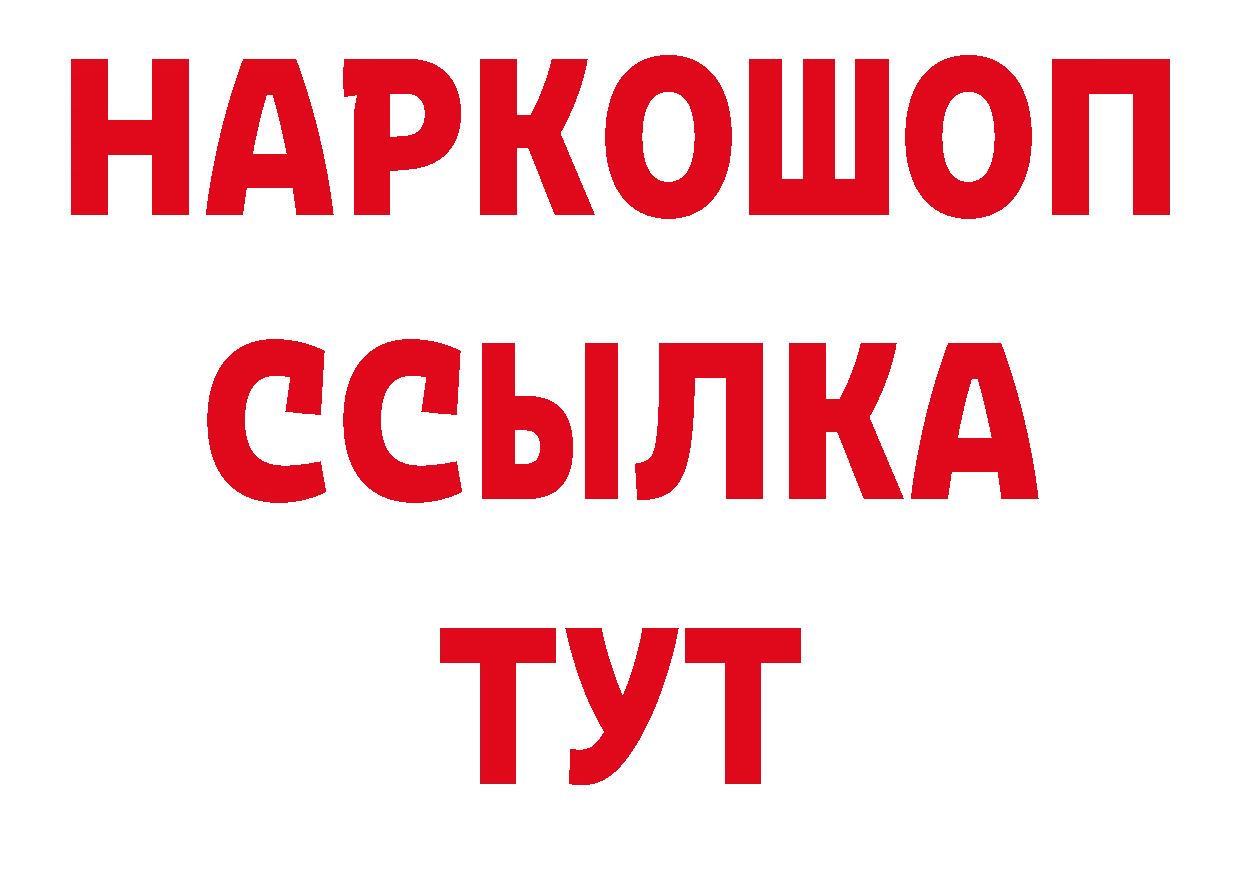 НАРКОШОП
ССЫЛКА
ТУТ